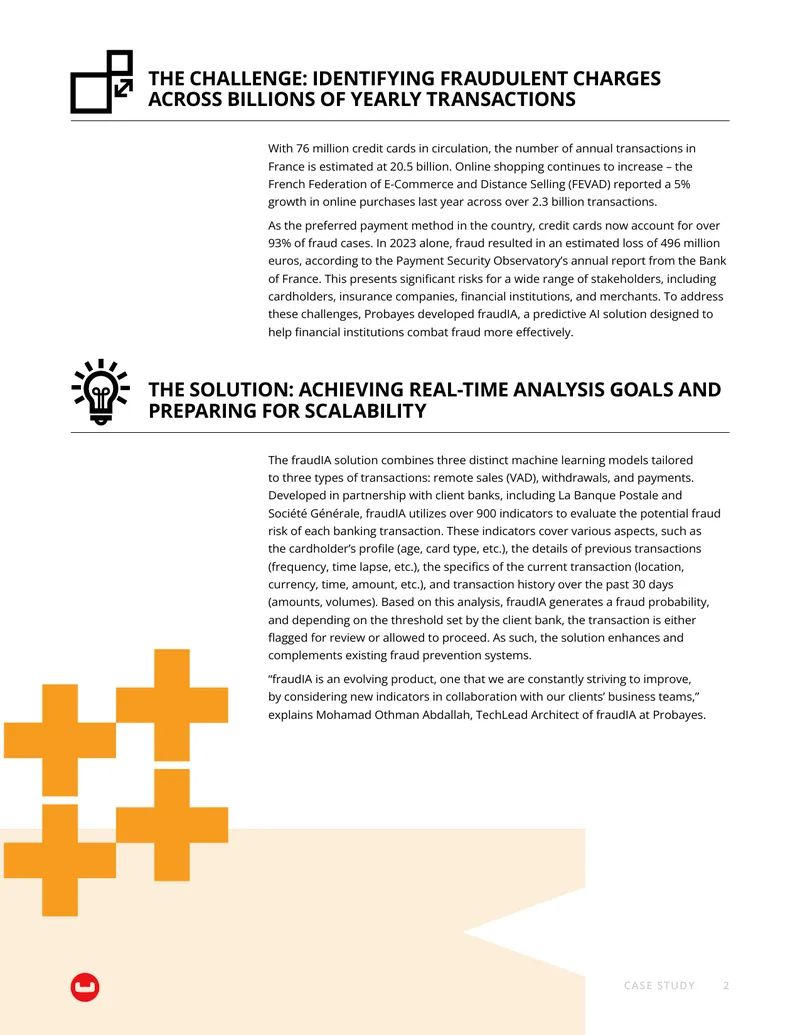 THE CHALLENGE: IDENTIFYING FRAUDULENT CHARGES ACROSS BILLIONS OF YEARLY TRANSACTIONS

With 76 million credit cards in circulation, the number of annual transactions in France is estimated at 20.5 billion. Online shopping continues to increase – the French Federation of E-Commerce and Distance Selling (FEVAD) reported a 5% growth in online purchases last year across over 2.3 billion transactions.

As the preferred payment method in the country, credit cards now account for over 93% of fraud cases. In 2023 alone, fraud resulted in an estimated loss of 496 million euros, according to the Payment Security Observatory's annual report from the Bank of France. This presents significant risks for a wide range of stakeholders, including cardholders, insurance companies, financial institutions, and merchants. To address these challenges, Probayes developed fraudIA, a predictive AI solution designed to help financial institutions combat fraud more effectively.

THE SOLUTION: ACHIEVING REAL-TIME ANALYSIS GOALS AND PREPARING FOR SCALABILITY

The fraudIA solution combines three distinct machine learning models tailored to three types of transactions: remote sales (VAD), withdrawals, and payments. Developed in partnership with client banks, including La Banque Postale and Société Générale, fraudIA utilizes over 900 indicators to evaluate the potential fraud risk of each banking transaction. These indicators cover various aspects, such as the cardholder's profile (age, card type, etc.), the details of previous transactions (frequency, time lapse, etc.), the specifics of the current transaction (location, currency, time, amount, etc.), and transaction history over the past 30 days (amounts, volumes). Based on this analysis, fraudIA generates a fraud probability, and depending on the threshold set by the client bank, the transaction is either flagged for review or allowed to proceed. As such, the solution enhances and complements existing fraud prevention systems.

"fraudIA is an evolving product, one that we are constantly striving to improve, by considering new indicators in collaboration with our clients' business teams," explains Mohamad Othman Abdallah, TechLead Architect of fraudIA at Probayes.

CASE STUDY 2